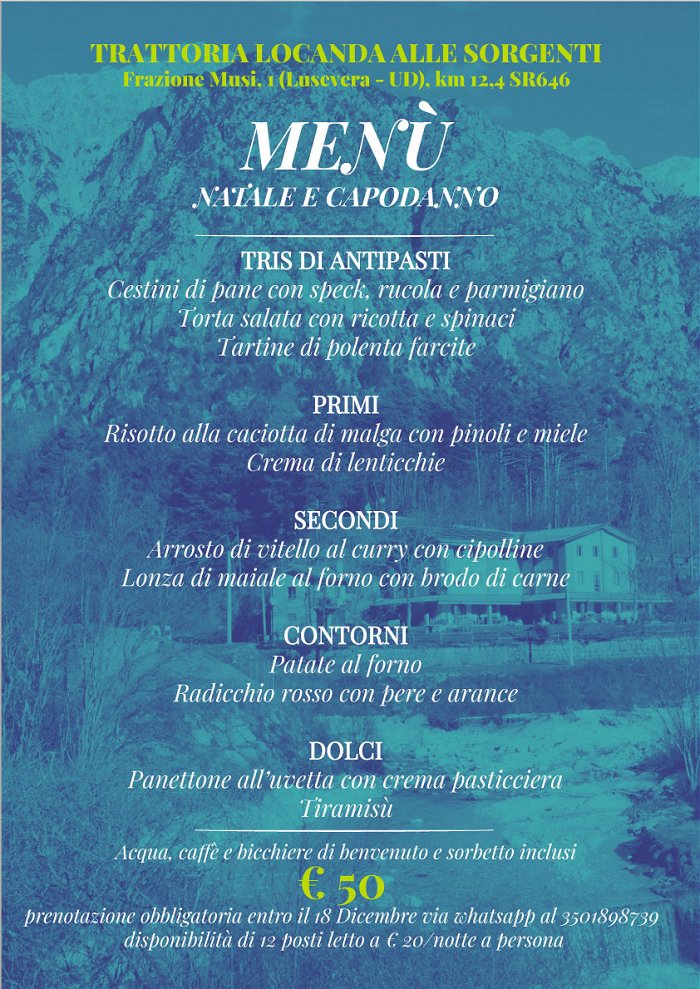 TRATTORIA LOCANDA ALLE SORGENTI
Frazione Musi, 1 (Lusevera - UD), km 12,4 SR646

MENÙ
NATALE E CAPODANNO

TRIS DI ANTIPASTI
Cestini di pane con speck, rucola e parmigiano
Torta salata con ricotta e spinaci
Tartine di polenta farcite

PRIMI
Risotto alla caciotta di malga con pinoli e miele
Crema di lenticchie

SECONDI
Arrosto di vitello al curry con cipolline
Lonza di maiale al forno con brodo di carne

CONTORNI
Patate al forno
Radicchio rosso con pere e arance

DOLCI
Panettone all'uvetta con crema pasticciera
Tiramisù

Acqua, caffè e bicchiere di benvenuto e sorbetto inclusi
€ 50
prenotazione obbligatoria entro il 18 Dicembre via whatsapp al 3501898739
disponibilità di 12 posti letto a € 20/notte a persona